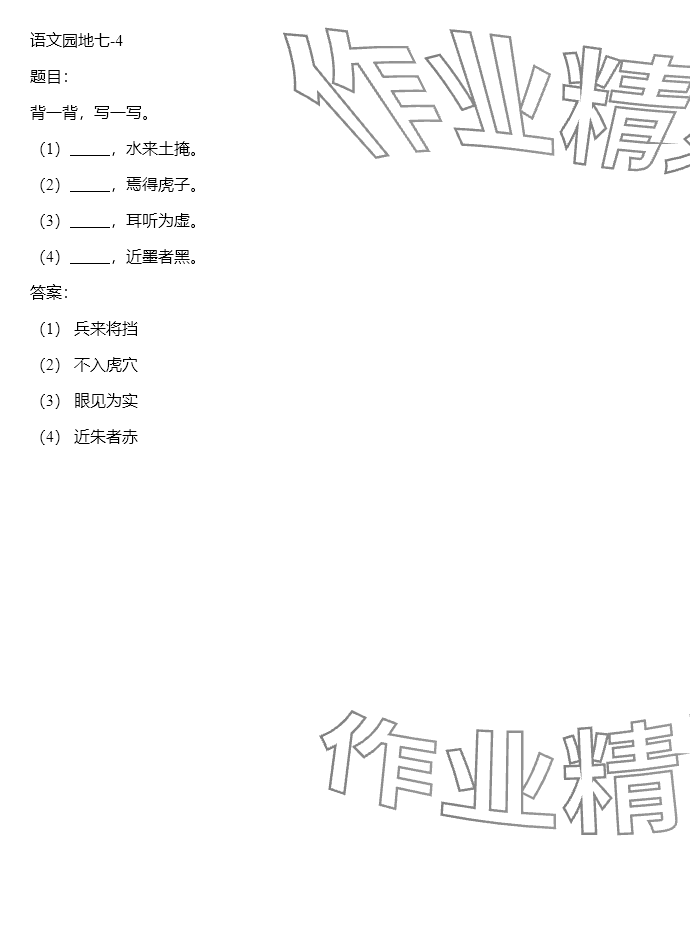 语文园地七-4

题目：

背一背，写一写。

（1）_____，水来土掩。

（2）_____，焉得虎子。

（3）_____，耳听为虚。

（4）_____，近墨者黑。

答案：

（1） 兵来将挡

（2） 不入虎穴

（3） 眼见为实

（4） 近朱者赤

作业精

作业精